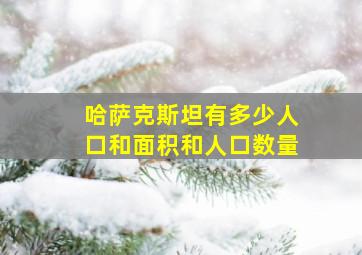 哈萨克斯坦有多少人口和面积和人口数量